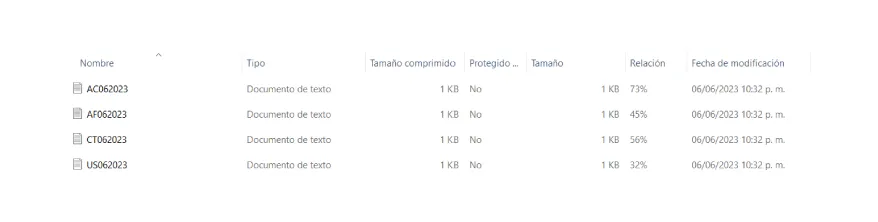 | Nombre | Tipo | Tamaño comprimido | Protegido ... | Tamaño | Relación | Fecha de modificación |
|---|---|---|---|---|---|---|
| AC062023 | Documento de texto | 1 KB | No | 1 KB | 73% | 06/06/2023 10:32 p. m. |
| AF062023 | Documento de texto | 1 KB | No | 1 KB | 45% | 06/06/2023 10:32 p. m. |
| CT062023 | Documento de texto | 1 KB | No | 1 KB | 56% | 06/06/2023 10:32 p. m. |
| US062023 | Documento de texto | 1 KB | No | 1 KB | 32% | 06/06/2023 10:32 p. m. |